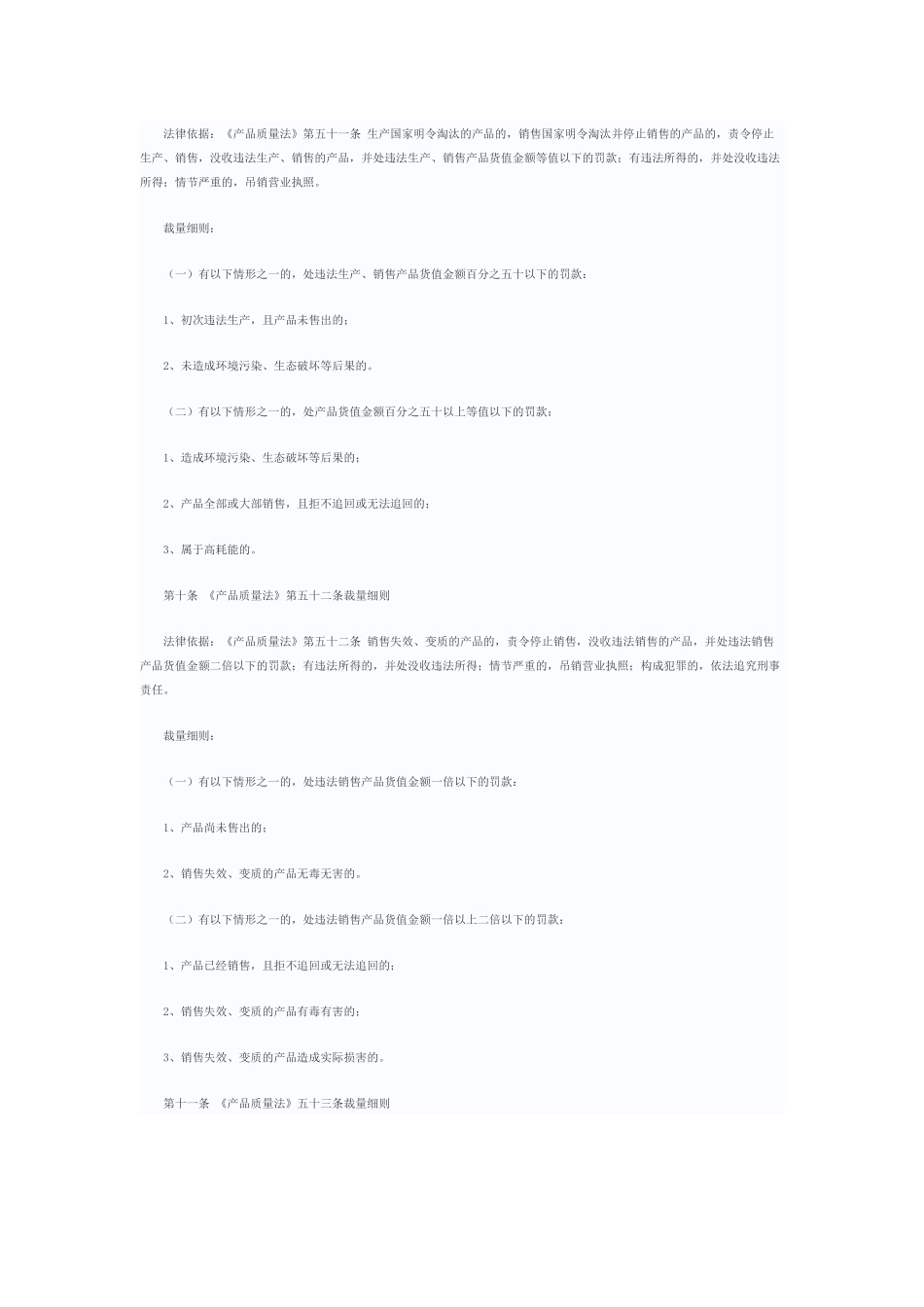 法律依据：《产品质量法》第五十一条 生产国家明令淘汰的产品的，销售国家明令淘汰并停止销售的产品的，责令停止生产、销售，没收违法生产、销售的产品，并处违法生产、销售产品货值金额等值以下的罚款；有违法所得的，并处没收违法所得；情节严重的，吊销营业执照。

裁量细则：

（一）有以下情形之一的，处违法生产、销售产品货值金额百分之五十以下的罚款：

1、初次违法生产，且产品未售出的；

2、未造成环境污染、生态破坏等后果的。

（二）有以下情形之一的，处产品货值金额百分之五十以上等值以下的罚款：

1、造成环境污染、生态破坏等后果的；

2、产品全部或大部销售，且拒不追回或无法追回的；

3、属于高耗能的。

第十条 《产品质量法》第五十二条裁量细则

法律依据：《产品质量法》第五十二条 销售失效、变质的产品的，责令停止销售，没收违法销售的产品，并处违法销售产品货值金额二倍以下的罚款；有违法所得的，并处没收违法所得；情节严重的，吊销营业执照；构成犯罪的，依法追究刑事责任。

裁量细则：

（一）有以下情形之一的，处违法销售产品货值金额一倍以下的罚款：

1、产品尚未售出的；

2、销售失效、变质的产品无毒无害的。

（二）有以下情形之一的，处违法销售产品货值金额一倍以上二倍以下的罚款：

1、产品已经销售，且拒不追回或无法追回的；

2、销售失效、变质的产品有毒有害的；

3、销售失效、变质的产品造成实际损害的。

第十一条 《产品质量法》五十三条裁量细则